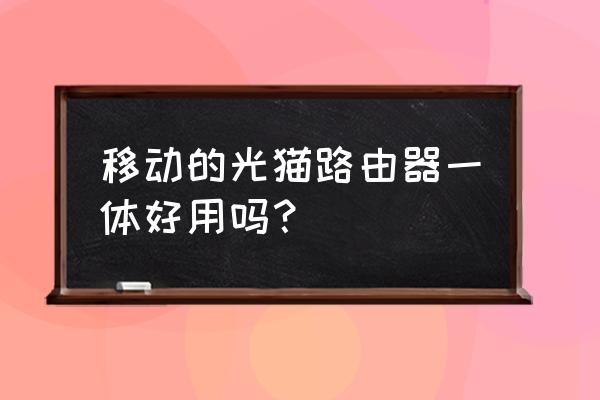 移动的光猫路由器一体好用吗？